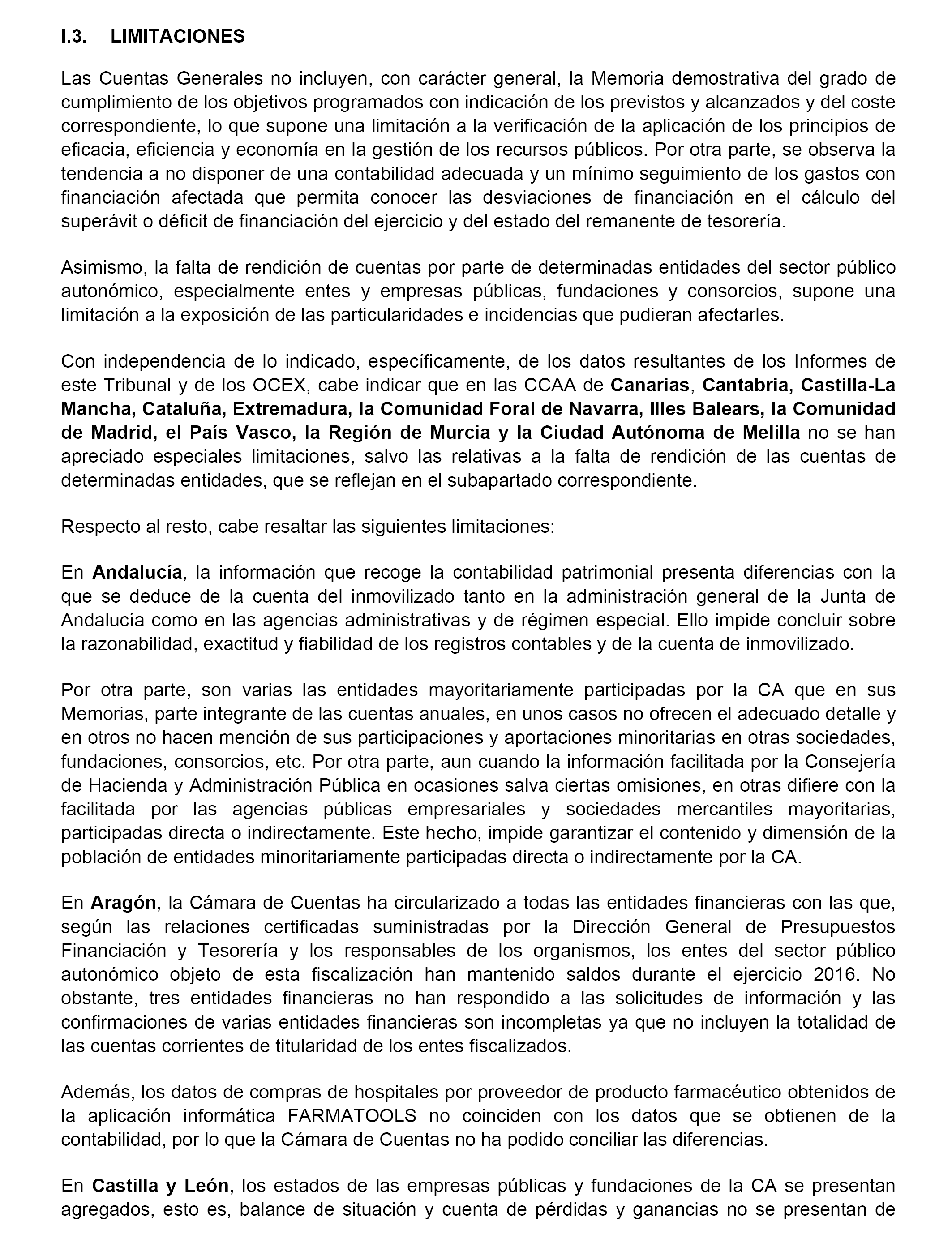 I.3. LIMITACIONES

Las Cuentas Generales no incluyen, con carácter general, la Memoria demostrativa del grado de cumplimiento de los objetivos programados con indicación de los previstos y alcanzados y del coste correspondiente, lo que supone una limitación a la verificación de la aplicación de los principios de eficacia, eficiencia y economía en la gestión de los recursos públicos. Por otra parte, se observa la tendencia a no disponer de una contabilidad adecuada y un mínimo seguimiento de los gastos con financiación afectada que permita conocer las desviaciones de financiación en el cálculo del superávit o déficit de financiación del ejercicio y del estado del remanente de tesorería.

Asimismo, la falta de rendición de cuentas por parte de determinadas entidades del sector público autonómico, especialmente entes y empresas públicas, fundaciones y consorcios, supone una limitación a la exposición de las particularidades e incidencias que pudieran afectarles.

Con independencia de lo indicado, específicamente, de los datos resultantes de los Informes de este Tribunal y de los OCEX, cabe indicar que en las CCAA de Canarias, Cantabria, Castilla-La Mancha, Cataluña, Extremadura, la Comunidad Foral de Navarra, Illes Balears, la Comunidad de Madrid, el País Vasco, la Región de Murcia y la Ciudad Autónoma de Melilla no se han apreciado especiales limitaciones, salvo las relativas a la falta de rendición de las cuentas de determinadas entidades, que se reflejan en el subapartado correspondiente.

Respecto al resto, cabe resaltar las siguientes limitaciones:

En Andalucía, la información que recoge la contabilidad patrimonial presenta diferencias con la que se deduce de la cuenta del inmovilizado tanto en la administración general de la Junta de Andalucía como en las agencias administrativas y de régimen especial. Ello impide concluir sobre la razonabilidad, exactitud y fiabilidad de los registros contables y de la cuenta de inmovilizado.

Por otra parte, son varias las entidades mayoritariamente participadas por la CA que en sus Memorias, parte integrante de las cuentas anuales, en unos casos no ofrecen el adecuado detalle y en otros no hacen mención de sus participaciones y aportaciones minoritarias en otras sociedades, fundaciones, consorcios, etc. Por otra parte, aun cuando la información facilitada por la Consejería de Hacienda y Administración Pública en ocasiones salva ciertas omisiones, en otras difiere con la facilitada por las agencias públicas empresariales y sociedades mercantiles mayoritarias, participadas directa o indirectamente. Este hecho, impide garantizar el contenido y dimensión de la población de entidades minoritariamente participadas directa o indirectamente por la CA.

En Aragón, la Cámara de Cuentas ha circularizado a todas las entidades financieras con las que, según las relaciones certificadas suministradas por la Dirección General de Presupuestos Financiación y Tesorería y los responsables de los organismos, los entes del sector público autonómico objeto de esta fiscalización han mantenido saldos durante el ejercicio 2016. No obstante, tres entidades financieras no han respondido a las solicitudes de información y las confirmaciones de varias entidades financieras son incompletas ya que no incluyen la totalidad de las cuentas corrientes de titularidad de los entes fiscalizados.

Además, los datos de compras de hospitales por proveedor de producto farmacéutico obtenidos de la aplicación informática FARMATOOLS no coinciden con los datos que se obtienen de la contabilidad, por lo que la Cámara de Cuentas no ha podido conciliar las diferencias.

En Castilla y León, los estados de las empresas públicas y fundaciones de la CA se presentan agregados, esto es, balance de situación y cuenta de pérdidas y ganancias no se presentan de